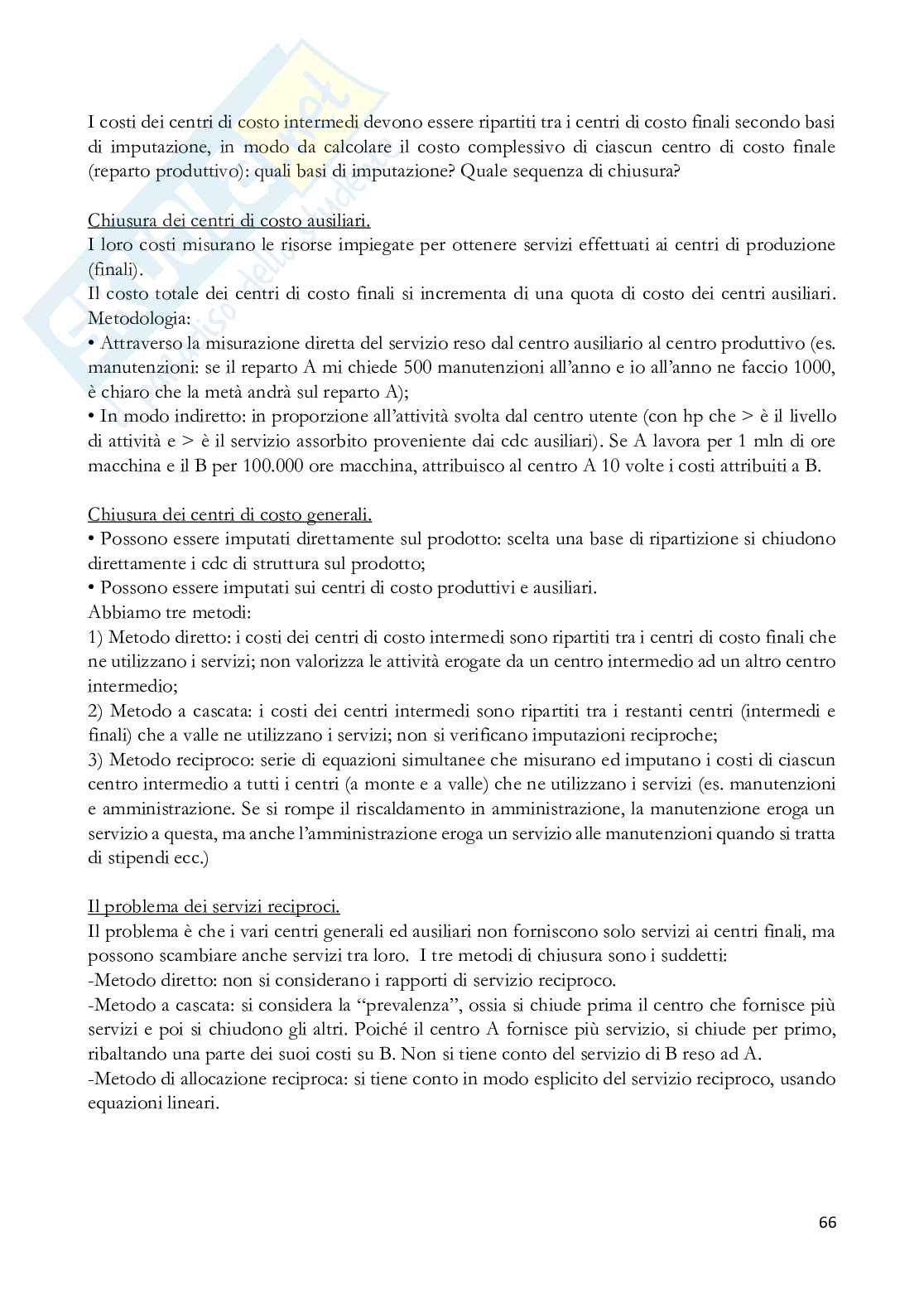 I costi dei centri di costo intermedi devono essere ripartiti tra i centri di costo finali secondo basi di imputazione, in modo da calcolare il costo complessivo di ciascun centro di costo finale (reparto produttivo): quali basi di imputazione? Quale sequenza di chiusura?

Chiusura dei centri di costo ausiliari.
I loro costi misurano le risorse impiegate per ottenere servizi effettuati ai centri di produzione (finali).
Il costo totale dei centri di costo finali si incrementa di una quota di costo dei centri ausiliari.
Metodologia:
• Attraverso la misurazione diretta del servizio reso dal centro ausiliario al centro produttivo (es. manutenzioni: se il reparto A mi chiede 500 manutenzioni all'anno e io all'anno ne faccio 1000, è chiaro che la metà andrà sul reparto A);
• In modo indiretto: in proporzione all'attività svolta dal centro utente (con hp che > è il livello di attività e > è il servizio assorbito proveniente dai cdc ausiliari). Se A lavora per 1 mln di ore macchina e il B per 100.000 ore macchina, attribuisco al centro A 10 volte i costi attribuiti a B.

Chiusura dei centri di costo generali.
• Possono essere imputati direttamente sul prodotto: scelta una base di ripartizione si chiudono direttamente i cdc di struttura sul prodotto;
• Possono essere imputati sui centri di costo produttivi e ausiliari.
Abbiamo tre metodi:
1) Metodo diretto: i costi dei centri di costo intermedi sono ripartiti tra i centri di costo finali che ne utilizzano i servizi; non valorizza le attività erogate da un centro intermedio ad un altro centro intermedio;
2) Metodo a cascata: i costi dei centri intermedi sono ripartiti tra i restanti centri (intermedi e finali) che a valle ne utilizzano i servizi; non si verificano imputazioni reciproche;
3) Metodo reciproco: serie di equazioni simultanee che misurano ed imputano i costi di ciascun centro intermedio a tutti i centri (a monte e a valle) che ne utilizzano i servizi (es. manutenzioni e amministrazione. Se si rompe il riscaldamento in amministrazione, la manutenzione eroga un servizio a questa, ma anche l'amministrazione eroga un servizio alle manutenzioni quando si tratta di stipendi ecc.)

Il problema dei servizi reciproci.
Il problema è che i vari centri generali ed ausiliari non forniscono solo servizi ai centri finali, ma possono scambiare anche servizi tra loro. I tre metodi di chiusura sono i suddetti:
-Metodo diretto: non si considerano i rapporti di servizio reciproco.
-Metodo a cascata: si considera la "prevalenza", ossia si chiude prima il centro che fornisce più servizi e poi si chiudono gli altri. Poiché il centro A fornisce più servizio, si chiude per primo, ribaltando una parte dei suoi costi su B. Non si tiene conto del servizio di B reso ad A.
-Metodo di allocazione reciproca: si tiene conto in modo esplicito del servizio reciproco, usando equazioni lineari.

66